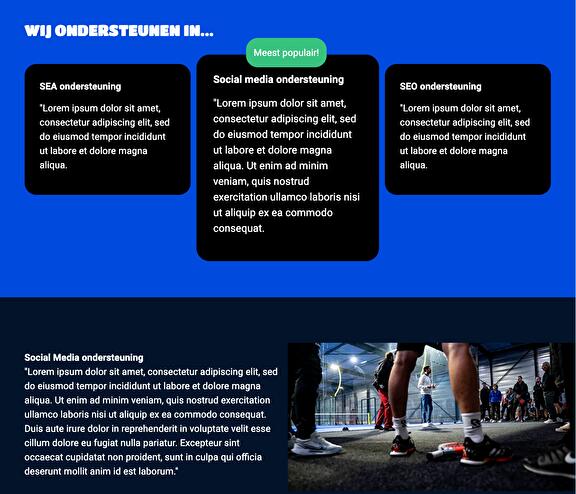 WIJ ONDERSTEUNEN IN...

SEA ondersteuning

"Lorem ipsum dolor sit amet, consectetur adipiscing elit, sed do eiusmod tempor incididunt ut labore et dolore magna aliqua.

Meest populair!

Social media ondersteuning

"Lorem ipsum dolor sit amet, consectetur adipiscing elit, sed do eiusmod tempor incididunt ut labore et dolore magna aliqua. Ut enim ad minim veniam, quis nostrud exercitation ullamco laboris nisi ut aliquip ex ea commodo consequat.

SEO ondersteuning

"Lorem ipsum dolor sit amet, consectetur adipiscing elit, sed do eiusmod tempor incididunt ut labore et dolore magna aliqua.

Social Media ondersteuning

"Lorem ipsum dolor sit amet, consectetur adipiscing elit, sed do eiusmod tempor incididunt ut labore et dolore magna aliqua. Ut enim ad minim veniam, quis nostrud exercitation ullamco laboris nisi ut aliquip ex ea commodo consequat. Duis aute irure dolor in reprehenderit in voluptate velit esse cillum dolore eu fugiat nulla pariatur. Excepteur sint occaecat cupidatat non proident, sunt in culpa qui officia deserunt mollit anim id est laborum."